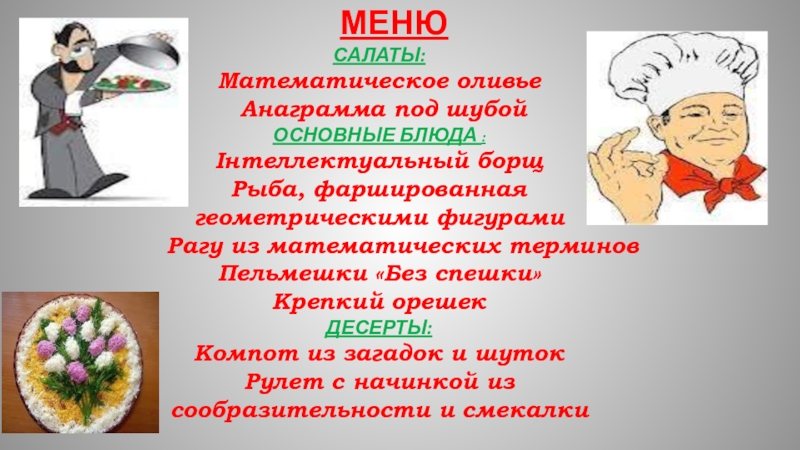 МЕНЮ

САЛАТЫ:

Математическое оливье

Анаграмма под шубой

ОСНОВНЫЕ БЛЮДА :

Інтеллектуальный борщ

Рыба, фаршированная геометрическими фигурами

Рагу из математических терминов

Пельмешки «Без спешки»

Крепкий орешек

ДЕСЕРТЫ:

Компот из загадок и шуток

Рулет с начинкой из сообразительности и смекалки